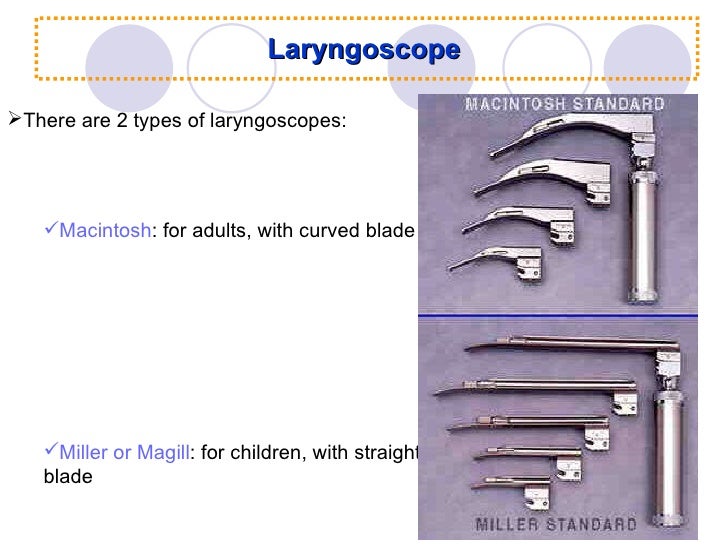 Laryngoscope

➢There are 2 types of laryngoscopes:

✓Macintosh: for adults, with curved blade

✓Miller or Magill: for children, with straight blade

MACINTOSH STANDARD

MILLER STANDARD